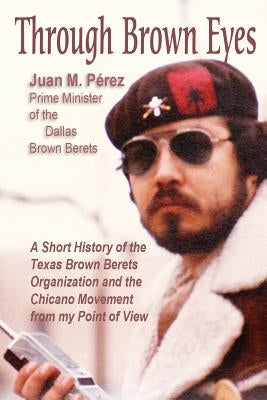 Through Brown Eyes

Juan M. Pérez
Prime Minister of the Dallas Brown Berets

A Short History of the Texas Brown Berets Organization and the Chicano Movement from my Point of View